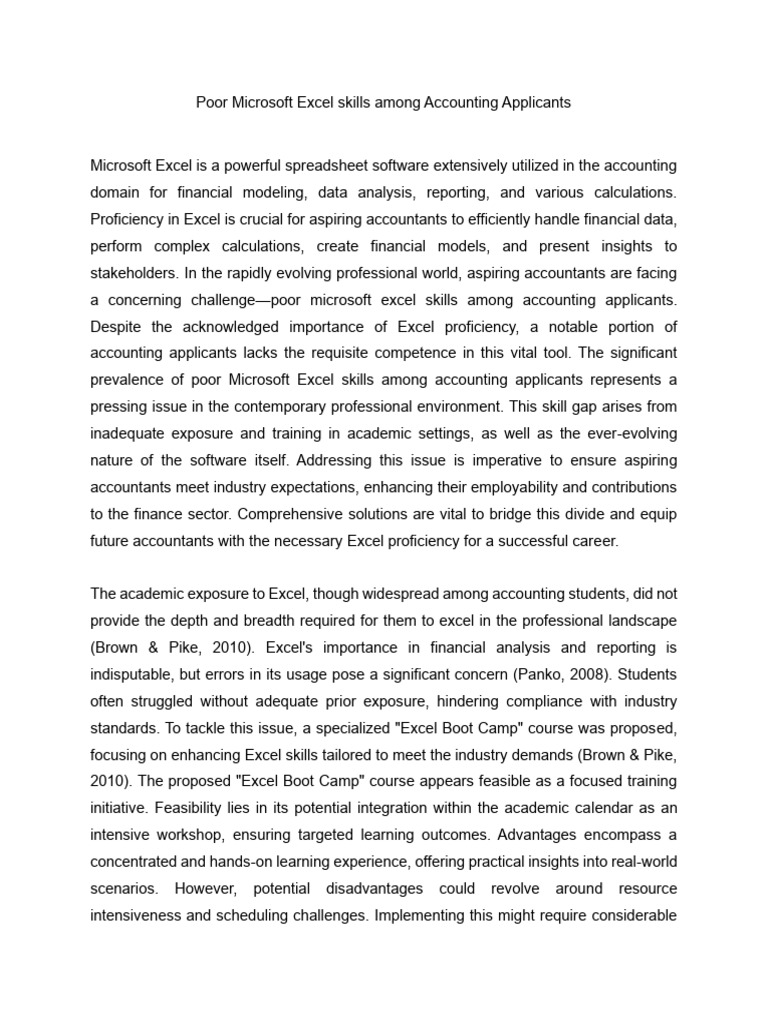 Poor Microsoft Excel skills among Accounting Applicants

Microsoft Excel is a powerful spreadsheet software extensively utilized in the accounting domain for financial modeling, data analysis, reporting, and various calculations. Proficiency in Excel is crucial for aspiring accountants to efficiently handle financial data, perform complex calculations, create financial models, and present insights to stakeholders. In the rapidly evolving professional world, aspiring accountants are facing a concerning challenge—poor microsoft excel skills among accounting applicants. Despite the acknowledged importance of Excel proficiency, a notable portion of accounting applicants lacks the requisite competence in this vital tool. The significant prevalence of poor Microsoft Excel skills among accounting applicants represents a pressing issue in the contemporary professional environment. This skill gap arises from inadequate exposure and training in academic settings, as well as the ever-evolving nature of the software itself. Addressing this issue is imperative to ensure aspiring accountants meet industry expectations, enhancing their employability and contributions to the finance sector. Comprehensive solutions are vital to bridge this divide and equip future accountants with the necessary Excel proficiency for a successful career.

The academic exposure to Excel, though widespread among accounting students, did not provide the depth and breadth required for them to excel in the professional landscape (Brown & Pike, 2010). Excel's importance in financial analysis and reporting is indisputable, but errors in its usage pose a significant concern (Panko, 2008). Students often struggled without adequate prior exposure, hindering compliance with industry standards. To tackle this issue, a specialized "Excel Boot Camp" course was proposed, focusing on enhancing Excel skills tailored to meet the industry demands (Brown & Pike, 2010). The proposed "Excel Boot Camp" course appears feasible as a focused training initiative. Feasibility lies in its potential integration within the academic calendar as an intensive workshop, ensuring targeted learning outcomes. Advantages encompass a concentrated and hands-on learning experience, offering practical insights into real-world scenarios. However, potential disadvantages could revolve around resource intensiveness and scheduling challenges. Implementing this might require considerable